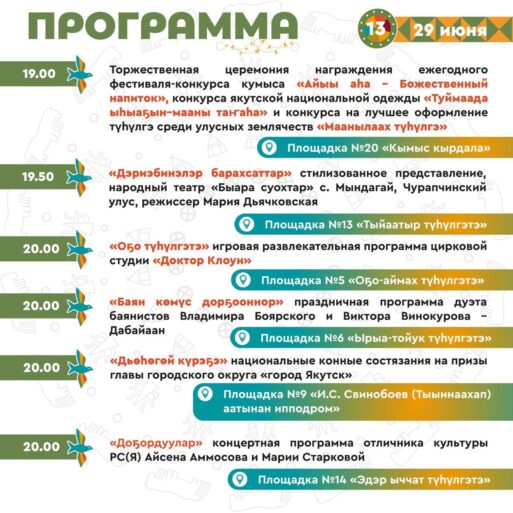 ПРОГРАММА

13

29 июня

19.00

Торжественная церемония награждения ежегодного фестиваля-конкурса кумыса «Айыы аһа – Божественный напиток», конкурса якутской национальной одежды «Туймаада ыһыаҕын-мааны таҥаһа» и конкурса на лучшее оформление түһүлгэ среди улусных землячеств «Маанылаах түһүлгэ»

Площадка №20 «Кымыс кырдала»

19.50

«Дэриэбинэлэр барахсаттар» стилизованное представление, народный театр «Быара суохтар» с. Мындагай, Чурапчинский улус, режиссер Мария Дьячковская

Площадка №13 «Тыйаатыр түһүлгэтэ»

20.00

«Оҕо түһүлгэтэ» игровая развлекательная программа цирковой студии «Доктор Клоун»

Площадка №5 «Оҕо-аймах түһүлгэтэ»

20.00

«Баян көмүс дорҕооннор» праздничная программа дуэта баянистов Владимира Боярского и Виктора Винокурова – Дабайаан

Площадка №6 «Ырыа-тойук түһүлгэтэ»

20.00

«Дьөһөгөй күрэҕэ» национальные конные состязания на призы главы городского округа «город Якутск»

Площадка №9 «И.С. Свинобоев (Тыыннаахап) аатынан ипподром»

20.00

«Доҕордуулар» концертная программа отличника культуры РС(Я) Айсена Аммосова и Марии Старковой

Площадка №14 «Эдэр ыччат түһүлгэтэ»